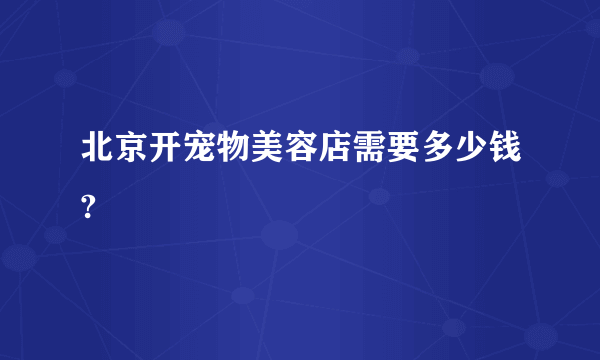 北京开宠物美容店需要多少钱?